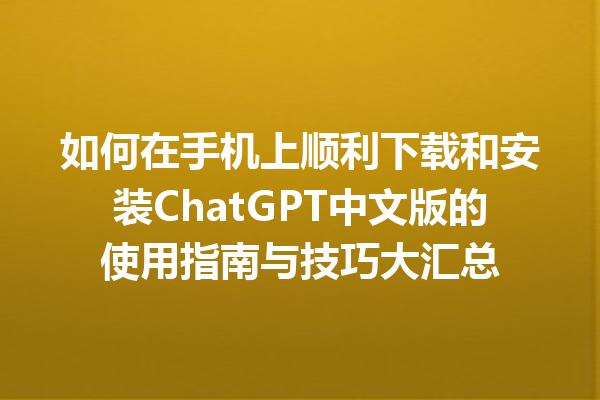 如何在手机上顺利下载和安装ChatGPT中文版的使用指南与技巧大汇总